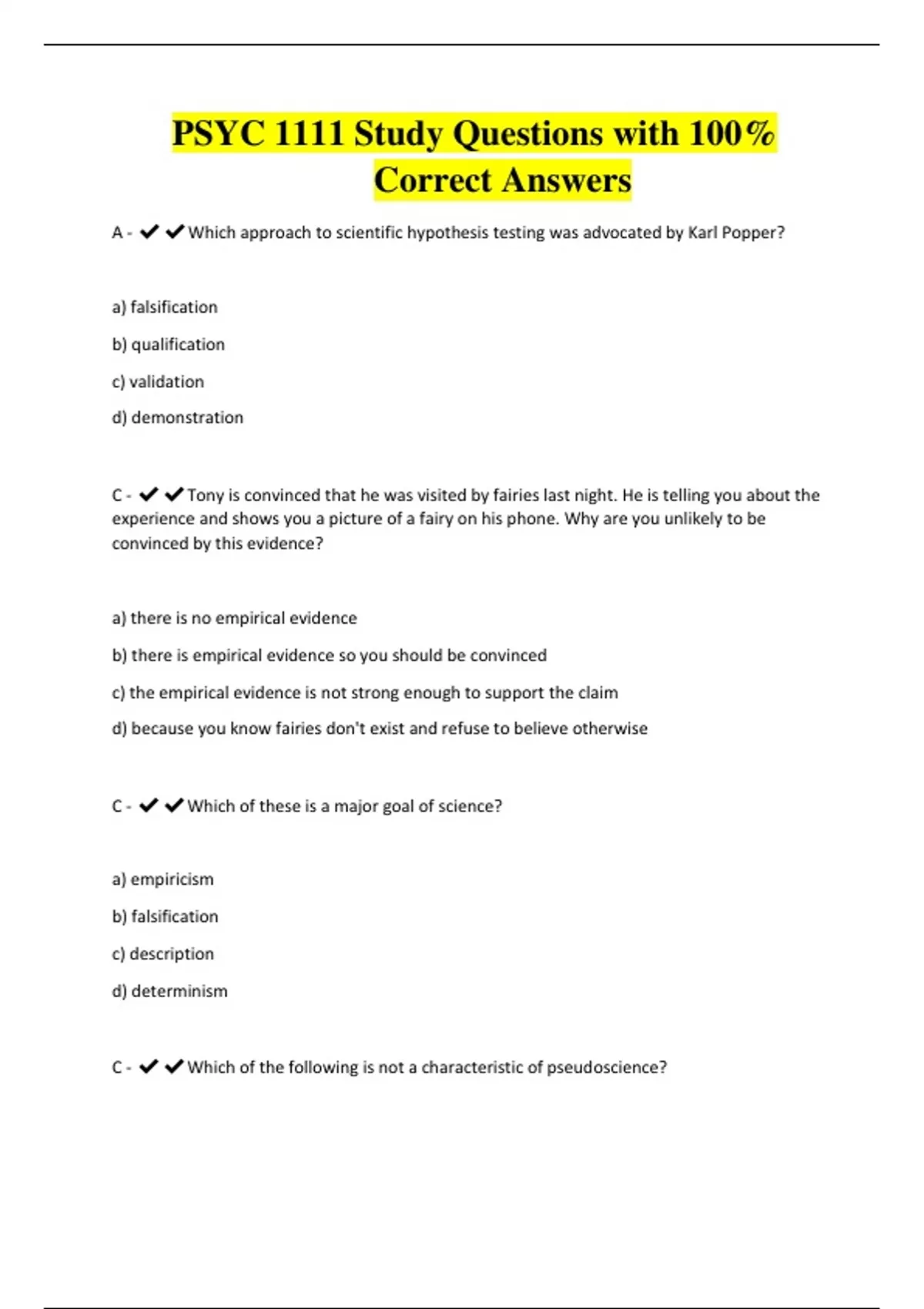 PSYC 1111 Study Questions with 100% Correct Answers

A - ✔✔Which approach to scientific hypothesis testing was advocated by Karl Popper?

a) falsification

b) qualification

c) validation

d) demonstration

C - ✔✔Tony is convinced that he was visited by fairies last night. He is telling you about the experience and shows you a picture of a fairy on his phone. Why are you unlikely to be convinced by this evidence?

a) there is no empirical evidence

b) there is empirical evidence so you should be convinced

c) the empirical evidence is not strong enough to support the claim

d) because you know fairies don't exist and refuse to believe otherwise

C - ✔✔Which of these is a major goal of science?

a) empiricism

b) falsification

c) description

d) determinism

C - ✔✔Which of the following is not a characteristic of pseudoscience?